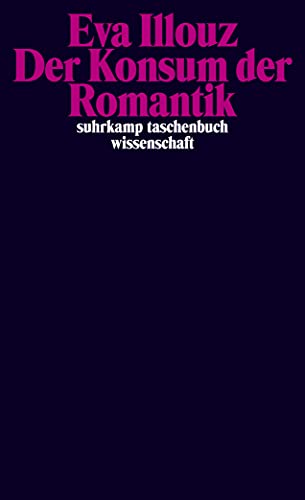 Eva Illouz
Der Konsum der Romantik

suhrkamp taschenbuch wissenschaft